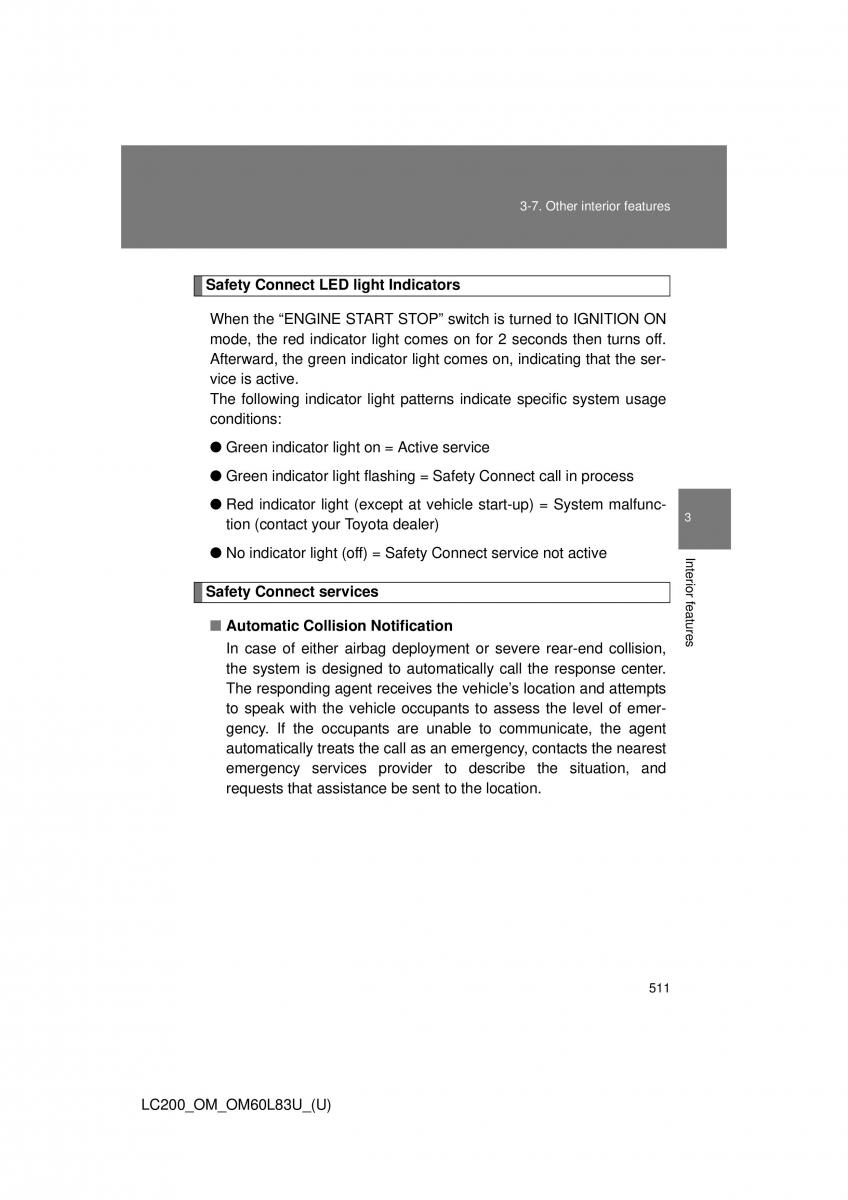 3-7. Other interior features

Safety Connect LED light Indicators

When the “ENGINE START STOP” switch is turned to IGNITION ON mode, the red indicator light comes on for 2 seconds then turns off. Afterward, the green indicator light comes on, indicating that the service is active.
The following indicator light patterns indicate specific system usage conditions:

● Green indicator light on = Active service

● Green indicator light flashing = Safety Connect call in process

● Red indicator light (except at vehicle start-up) = System malfunction (contact your Toyota dealer)

● No indicator light (off) = Safety Connect service not active

Safety Connect services

■ Automatic Collision Notification
In case of either airbag deployment or severe rear-end collision, the system is designed to automatically call the response center. The responding agent receives the vehicle’s location and attempts to speak with the vehicle occupants to assess the level of emergency. If the occupants are unable to communicate, the agent automatically treats the call as an emergency, contacts the nearest emergency services provider to describe the situation, and requests that assistance be sent to the location.

3

Interior features

511

LC200_OM_OM60L83U_(U)